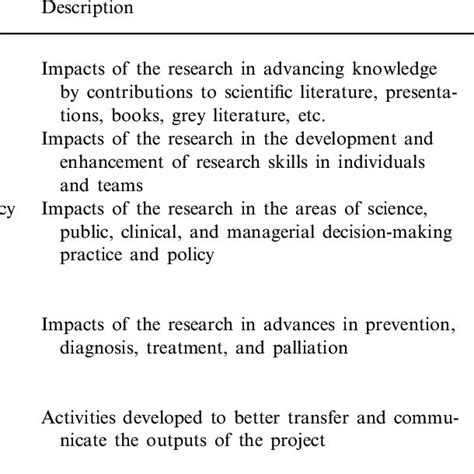 Description

Impacts of the research in advancing knowledge by contributions to scientific literature, presentations, books, grey literature, etc.

Impacts of the research in the development and enhancement of research skills in individuals and teams

cy Impacts of the research in the areas of science, public, clinical, and managerial decision-making practice and policy

Impacts of the research in advances in prevention, diagnosis, treatment, and palliation

Activities developed to better transfer and communicate the outputs of the project